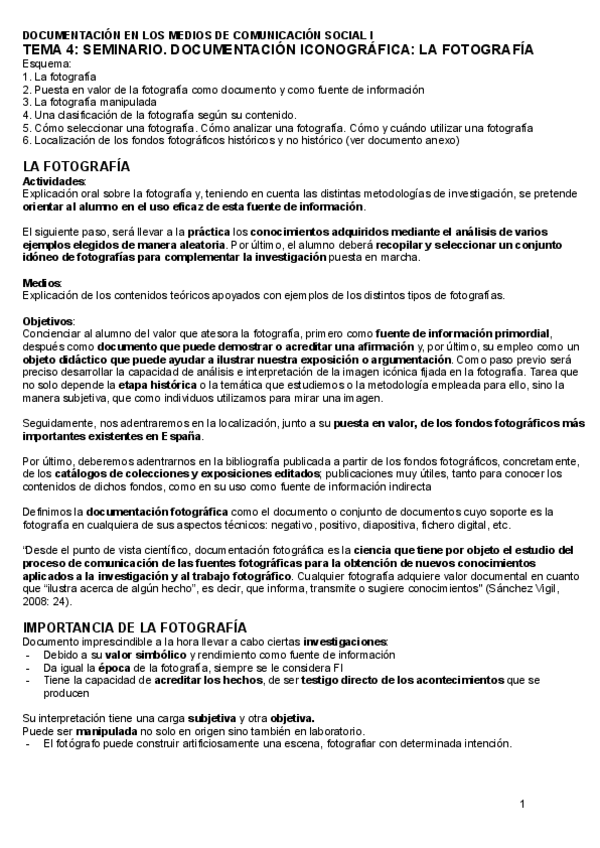 DOCUMENTACIÓN EN LOS MEDIOS DE COMUNICACIÓN SOCIAL I
TEMA 4: SEMINARIO. DOCUMENTACIÓN ICONOGRÁFICA: LA FOTOGRAFÍA
Esquema:
1. La fotografía
2. Puesta en valor de la fotografía como documento y como fuente de información
3. La fotografía manipulada
4. Una clasificación de la fotografía según su contenido.
5. Cómo seleccionar una fotografía. Cómo analizar una fotografía. Cómo y cuándo utilizar una fotografía
6. Localización de los fondos fotográficos históricos y no histórico (ver documento anexo)

LA FOTOGRAFÍA
Actividades:
Explicación oral sobre la fotografía y, teniendo en cuenta las distintas metodologías de investigación, se pretende orientar al alumno en el uso eficaz de esta fuente de información.

El siguiente paso, será llevar a la práctica los conocimientos adquiridos mediante el análisis de varios ejemplos elegidos de manera aleatoria. Por último, el alumno deberá recopilar y seleccionar un conjunto idóneo de fotografías para complementar la investigación puesta en marcha.

Medios:
Explicación de los contenidos teóricos apoyados con ejemplos de los distintos tipos de fotografías.

Objetivos:
Concienciar al alumno del valor que atesora la fotografía, primero como fuente de información primordial, después como documento que puede demostrar o acreditar una afirmación y, por último, su empleo como un objeto didáctico que puede ayudar a ilustrar nuestra exposición o argumentación. Como paso previo será preciso desarrollar la capacidad de análisis e interpretación de la imagen icónica fijada en la fotografía. Tarea que no solo depende la etapa histórica o la temática que estudiemos o la metodología empleada para ello, sino la manera subjetiva, que como individuos utilizamos para mirar una imagen.

Seguidamente, nos adentraremos en la localización, junto a su puesta en valor, de los fondos fotográficos más importantes existentes en España.

Por último, deberemos adentrarnos en la bibliografía publicada a partir de los fondos fotográficos, concretamente, de los catálogos de colecciones y exposiciones editados; publicaciones muy útiles, tanto para conocer los contenidos de dichos fondos, como en su uso como fuente de información indirecta

Definimos la documentación fotográfica como el documento o conjunto de documentos cuyo soporte es la fotografía en cualquiera de sus aspectos técnicos: negativo, positivo, diapositiva, fichero digital, etc.

'Desde el punto de vista científico, documentación fotográfica es la ciencia que tiene por objeto el estudio del proceso de comunicación de las fuentes fotográficas para la obtención de nuevos conocimientos aplicados a la investigación y al trabajo fotográfico. Cualquier fotografía adquiere valor documental en cuanto que "ilustra acerca de algún hecho", es decir, que informa, transmite o sugiere conocimientos" (Sánchez Vigil, 2008: 24).

IMPORTANCIA DE LA FOTOGRAFÍA
Documento imprescindible a la hora llevar a cabo ciertas investigaciones:
- Debido a su valor simbólico y rendimiento como fuente de información
- Da igual la época de la fotografía, siempre se le considera FI
- Tiene la capacidad de acreditar los hechos, de ser testigo directo de los acontecimientos que se producen

Su interpretación tiene una carga subjetiva y otra objetiva.
Puede ser manipulada no solo en origen sino también en laboratorio.
- El fotógrafo puede construir artificiosamente una escena, fotografiar con determinada intención.

1